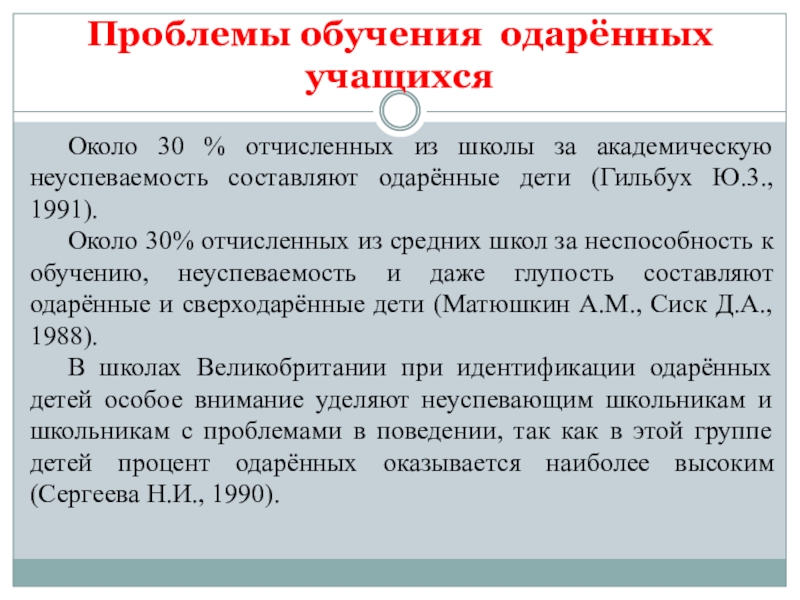 Проблемы обучения одарённых учащихся

Около 30 % отчисленных из школы за академическую неуспеваемость составляют одарённые дети (Гильбух Ю.З., 1991).

Около 30% отчисленных из средних школ за неспособность к обучению, неуспеваемость и даже глупость составляют одарённые и сверходарённые дети (Матюшкин А.М., Сиск Д.А., 1988).

В школах Великобритании при идентификации одарённых детей особое внимание уделяют неуспевающим школьникам и школьникам с проблемами в поведении, так как в этой группе детей процент одарённых оказывается наиболее высоким (Сергеева Н.И., 1990).